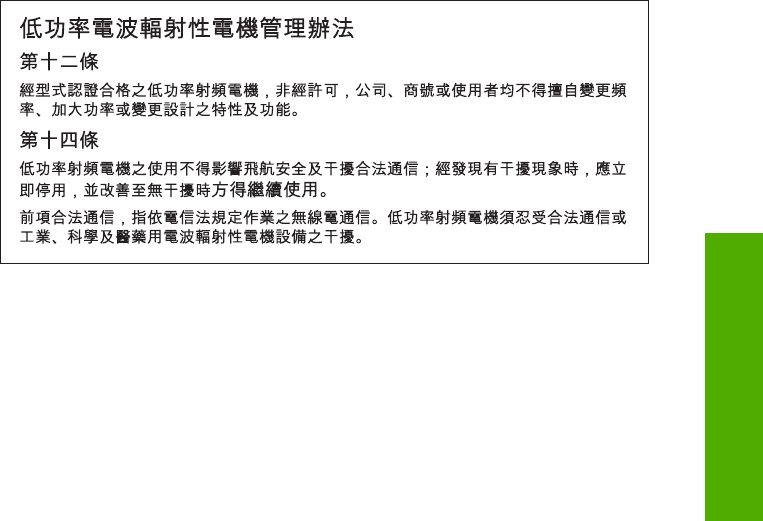 低功率電波輻射性電機管理辦法

第十二條

經型式認證合格之低功率射頻電機，非經許可，公司、商號或使用者均不得擅自變更頻率、加大功率或變更設計之特性及功能。

第十四條

低功率射頻電機之使用不得影響飛航安全及干擾合法通信；經發現有干擾現象時，應立即停用，並改善至無干擾時方得繼續使用。

前項合法通信，指依電信法規定作業之無線電通信。低功率射頻電機須忍受合法通信或工業、科學及醫藥用電波輻射性電機設備之干擾。